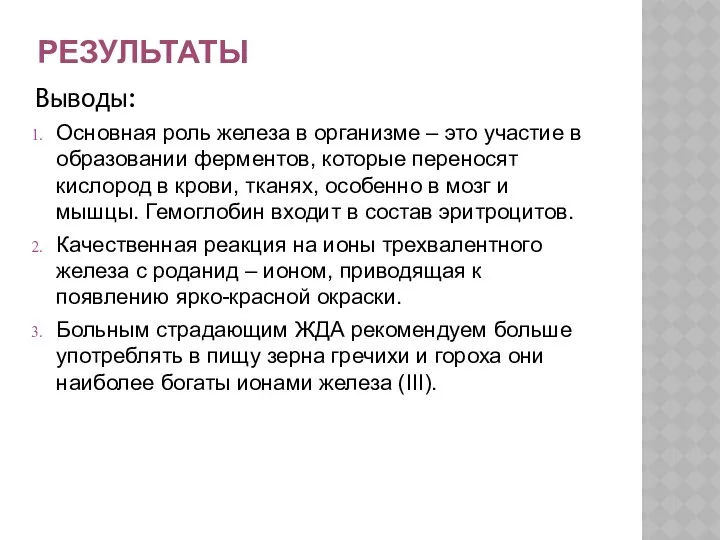 РЕЗУЛЬТАТЫ

Выводы:

1. Основная роль железа в организме – это участие в образовании ферментов, которые переносят кислород в крови, тканях, особенно в мозг и мышцы. Гемоглобин входит в состав эритроцитов.

2. Качественная реакция на ионы трехвалентного железа с роданид – ионом, приводящая к появлению ярко-красной окраски.

3. Больным страдающим ЖДА рекомендуем больше употреблять в пищу зерна гречихи и гороха они наиболее богаты ионами железа (III).